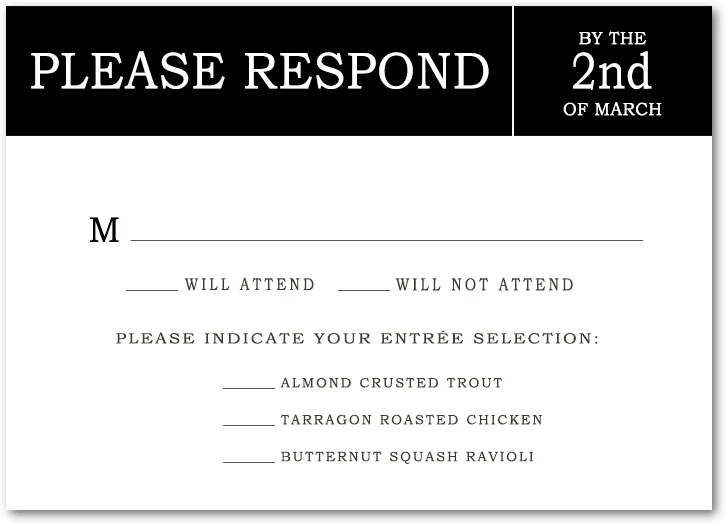 PLEASE RESPOND

BY THE
2nd
OF MARCH

M ____

____ WILL ATTEND ____ WILL NOT ATTEND

PLEASE INDICATE YOUR ENTRÉE SELECTION:

____ ALMOND CRUSTED TROUT

____ TARRAGON ROASTED CHICKEN

____ BUTTERNUT SQUASH RAVIOLI